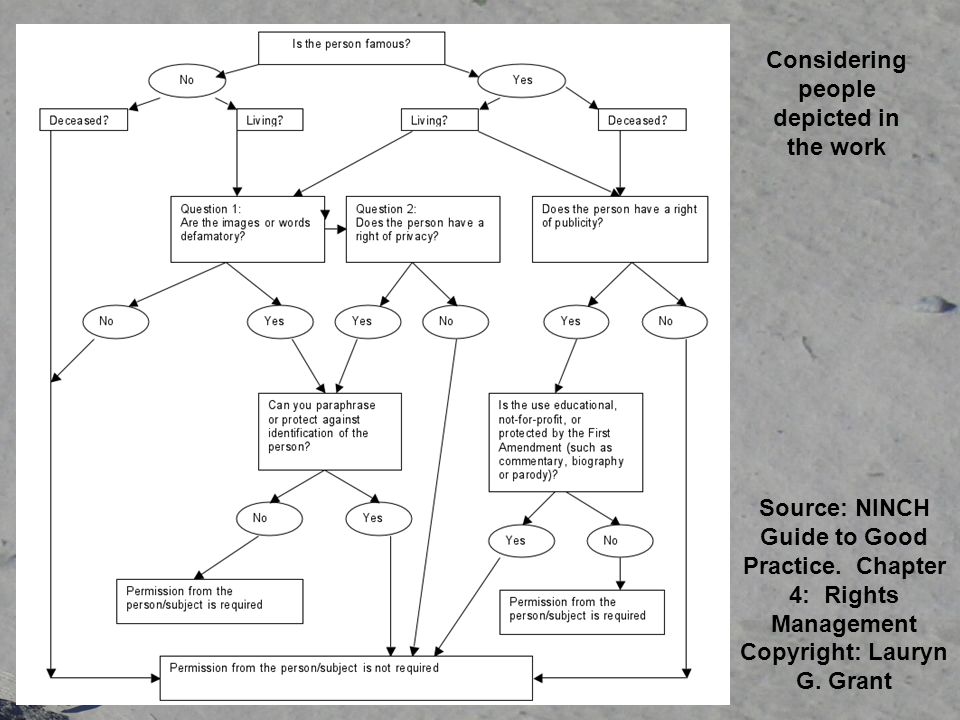 Is the person famous?

No

Yes

Deceased?

Living?

Living?

Deceased?

Question 1: Are the images or words defamatory?

Question 2: Does the person have a right of privacy?

Does the person have a right of publicity?

No

Yes

Yes

No

Yes

No

Can you paraphrase or protect against identification of the person?

Is the use educational, not-for-profit, or protected by the First Amendment (such as commentary, biography or parody)?

No

Yes

Yes

No

Permission from the person/subject is required

Permission from the person/subject is required

Permission from the person/subject is not required

Considering people depicted in the work

Source: NINCH Guide to Good Practice. Chapter 4: Rights Management Copyright: Lauryn G. Grant